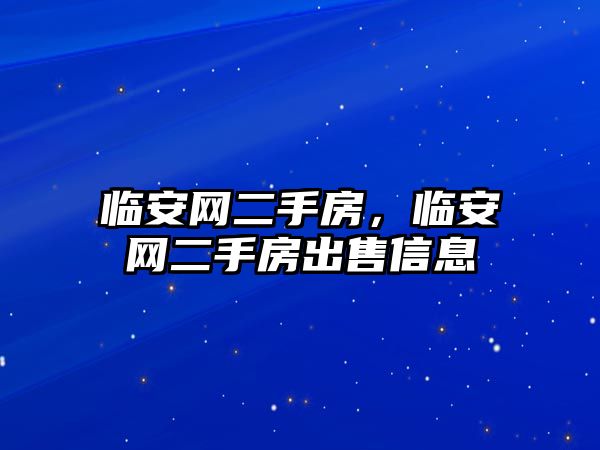 临安网二手房，临安网二手房出售信息